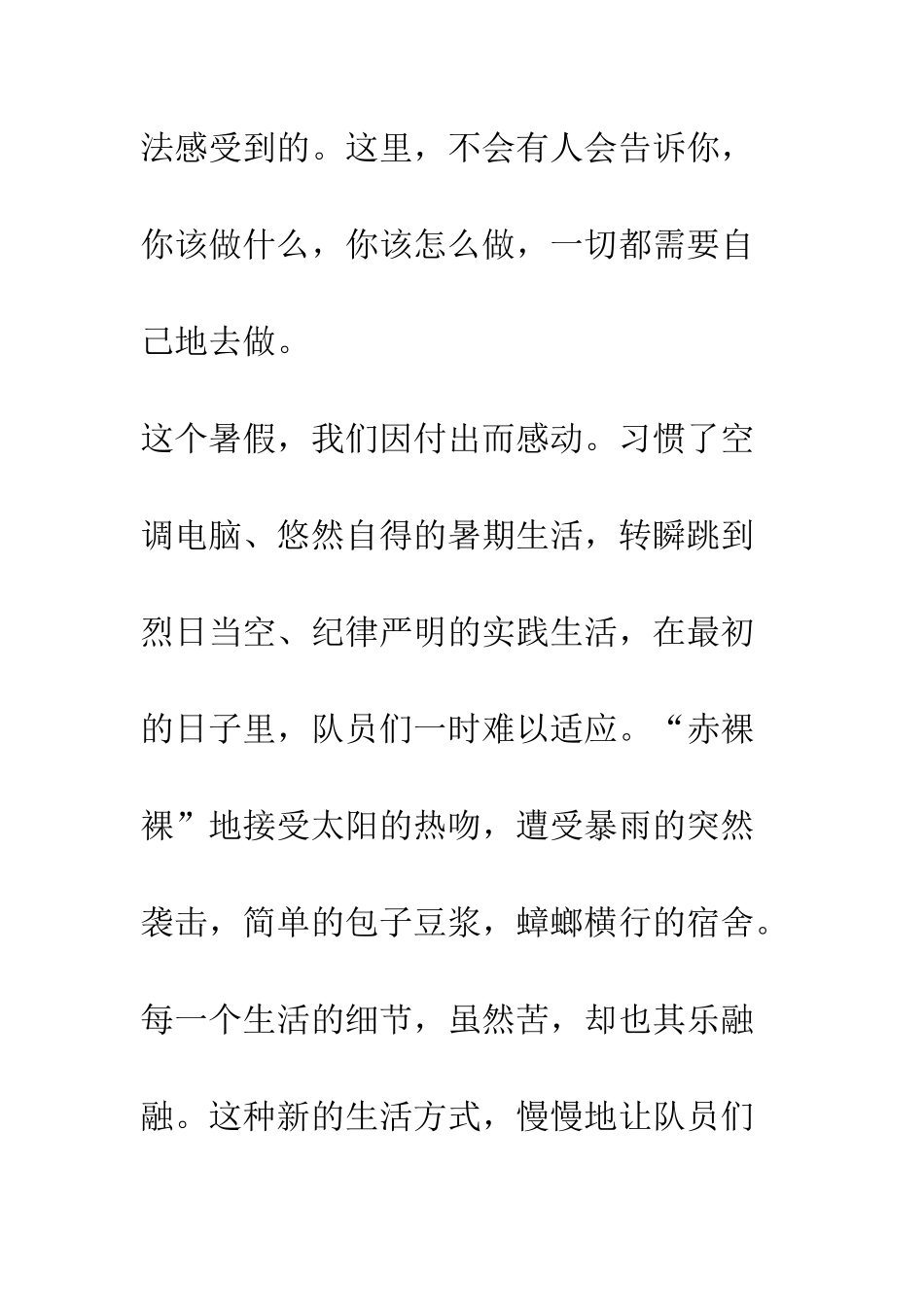 法感受到的。这里，不会有人会告诉你，你该做什么，你该怎么做，一切都需要自己地去做。

这个暑假，我们因付出而感动。习惯了空调电脑、悠然自得的暑期生活，转瞬跳到烈日当空、纪律严明的实践生活，在最初的日子里，队员们一时难以适应。“赤裸裸”地接受太阳的热吻，遭受暴雨的突然袭击，简单的包子豆浆，蟑螂横行的宿舍。每一个生活的细节，虽然苦，却也其乐融融。这种新的生活方式，慢慢地让队员们